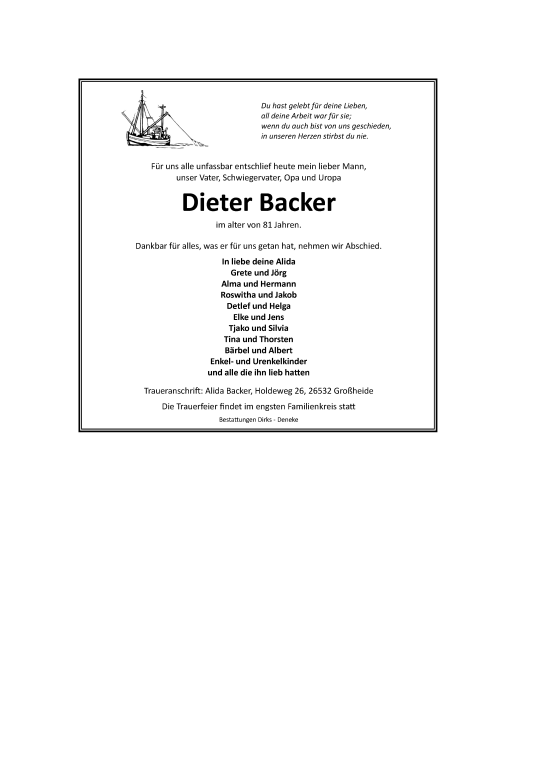 Du hast gelebt für deine Lieben,
all deine Arbeit war für sie;
wenn du auch bist von uns geschieden,
in unseren Herzen stirbst du nie.

Für uns alle unfassbar entschlief heute mein lieber Mann, unser Vater, Schwiegervater, Opa und Uropa

Dieter Backer

im alter von 81 Jahren.

Dankbar für alles, was er für uns getan hat, nehmen wir Abschied.

In liebe deine Alida
Grete und Jörg
Alma und Hermann
Roswitha und Jakob
Detlef und Helga
Elke und Jens
Tjako und Silvia
Tina und Thorsten
Bärbel und Albert
Enkel- und Urenkelkinder
und alle die ihn lieb hatten

Traueranschrift: Alida Backer, Holdeweg 26, 26532 Großheide

Die Trauerfeier findet im engsten Familienkreis statt

Bestattungen Dirks - Deneke